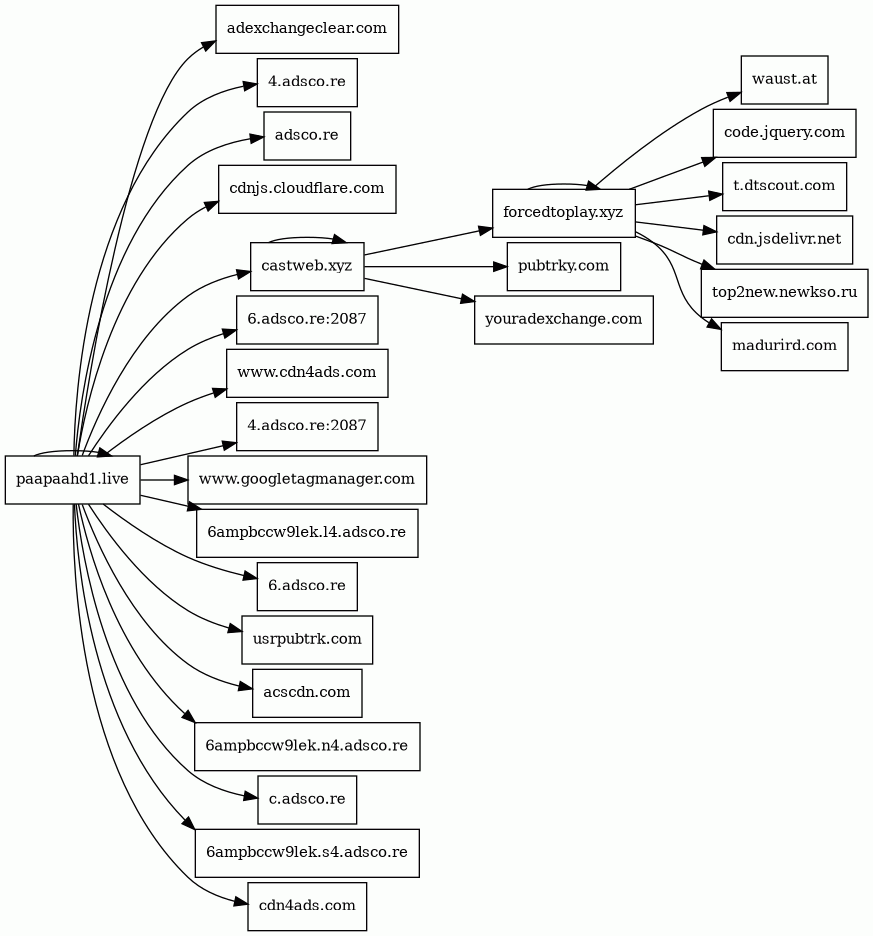 paapaahd1.live

adexchangeclear.com
4.adsco.re
adsco.re
cdnjs.cloudflare.com
castweb.xyz
6.adsco.re:2087
www.cdn4ads.com
4.adsco.re:2087
www.googletagmanager.com
6ampbccw9lek.l4.adsco.re
6.adsco.re
usrpubtrk.com
acscdn.com
6ampbccw9lek.n4.adsco.re
c.adsco.re
6ampbccw9lek.s4.adsco.re
cdn4ads.com

forcedtoplay.xyz
pubtrky.com
youradexchange.com

waust.at
code.jquery.com
t.dtscout.com
cdn.jsdelivr.net
top2new.newkso.ru
madurird.com